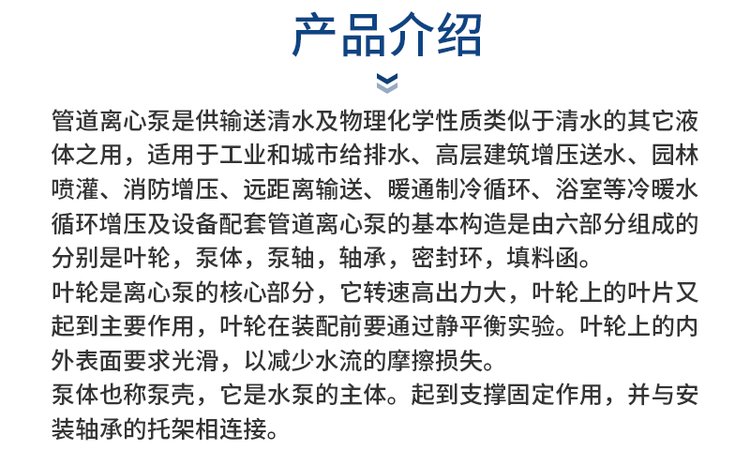 产品介绍

管道离心泵是供输送清水及物理化学性质类似于清水的其它液体之用，适用于工业和城市给排水、高层建筑增压送水、园林喷灌、消防增压、远距离输送、暖通制冷循环、浴室等冷暖水循环增压及设备配套管道离心泵的基本构造是由六部分组成的分别是叶轮，泵体，泵轴，轴承，密封环，填料函。

叶轮是离心泵的核心部分，它转速高出力大，叶轮上的叶片又起到主要作用，叶轮在装配前要通过静平衡实验。叶轮上的内外表面要求光滑，以减少水流的摩擦损失。

泵体也称泵壳，它是水泵的主体。起到支撑固定作用，并与安装轴承的托架相连接。